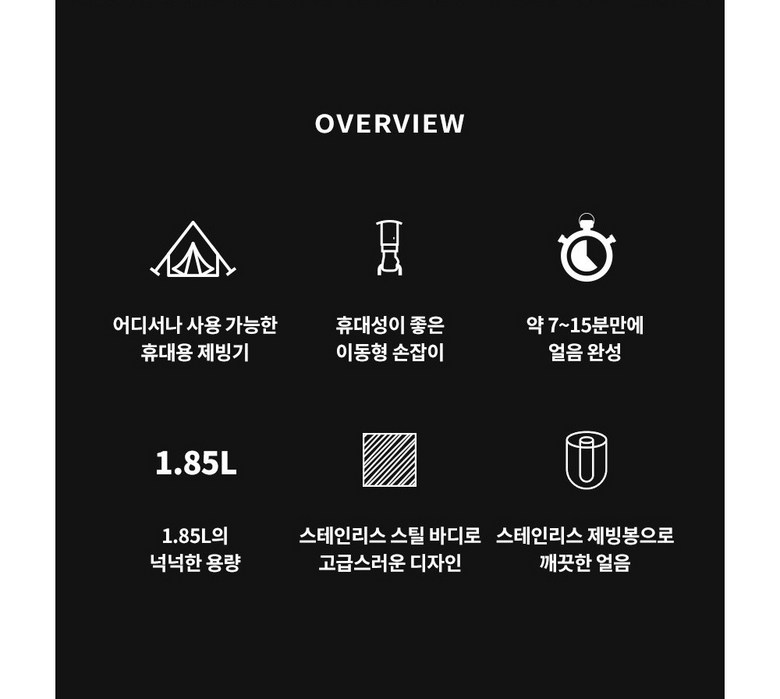 OVERVIEW

어디서나 사용 가능한
휴대용 제빙기

휴대성이 좋은
이동형 손잡이

약 7~15분만에
얼음 완성

1.85L

1.85L의
넉넉한 용량

스테인리스 스틸 바디로
고급스러운 디자인

스테인리스 제빙봉으로
깨끗한 얼음